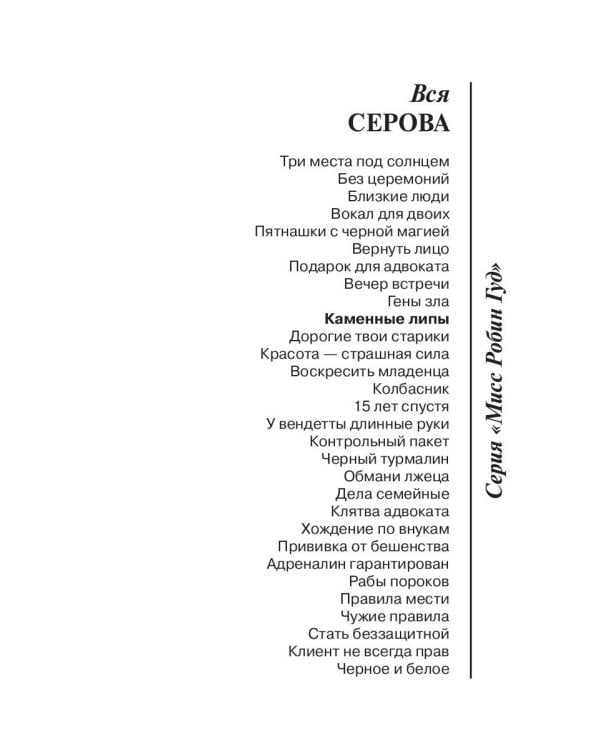 Вся
СЕРОВА

Три места под солнцем
Без церемоний
Близкие люди
Вокал для двоих
Пятнашки с черной магией
Вернуть лицо
Подарок для адвоката
Вечер встречи
Гены зла
Каменные липы
Дорогие твои старики
Красота — страшная сила
Воскресить младенца
Колбасник
15 лет спустя
У вендетты длинные руки
Контрольный пакет
Черный турмалин
Обмани лжеца
Дела семейные
Клятва адвоката
Хождение по внукам
Прививка от бешенства
Адреналин гарантирован
Рабы пороков
Правила мести
Чужие правила
Стать беззащитной
Клиент не всегда прав
Черное и белое

Серия «Мисс Робин Гуд»